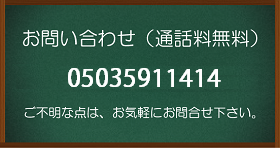 お問い合わせ（通話料無料）

05035911414

ご不明な点は、お気軽にお問合せ下さい。